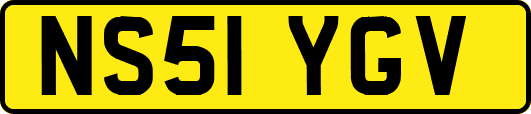 NS51 YGV